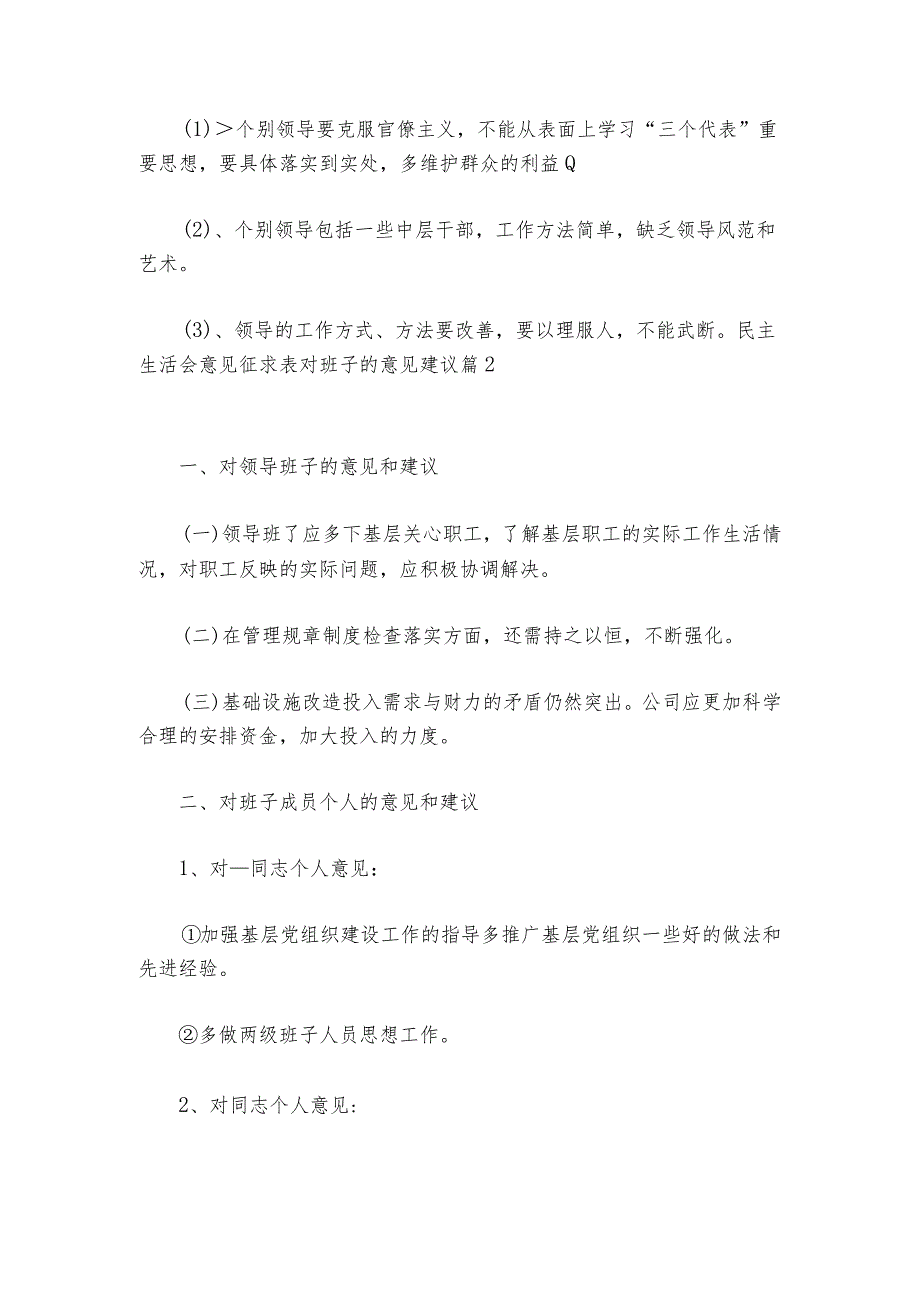 (1)＞个别领导要克服官僚主义，不能从表面上学习“三个代表”重要思想，要具体落实到实处，多维护群众的利益Q

(2)、个别领导包括一些中层干部，工作方法简单，缺乏领导风范和艺术。

(3)、领导的工作方式、方法要改善，要以理服人，不能武断。民主生活会意见征求表对班子的意见建议篇2

一、对领导班子的意见和建议

(一)领导班了应多下基层关心职工，了解基层职工的实际工作生活情况，对职工反映的实际问题，应积极协调解决。

(二)在管理规章制度检查落实方面，还需持之以恒，不断强化。

(三)基础设施改造投入需求与财力的矛盾仍然突出。公司应更加科学合理的安排资金，加大投入的力度。

二、对班子成员个人的意见和建议

1、对—同志个人意见：

①加强基层党组织建设工作的指导多推广基层党组织一些好的做法和先进经验。

②多做两级班子人员思想工作。

2、对同志个人意见：